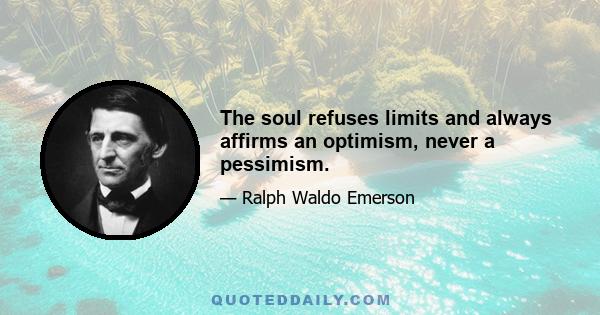 The soul refuses limits and always affirms an optimism, never a pessimism.

— Ralph Waldo Emerson

QUOTEDDAILY.COM